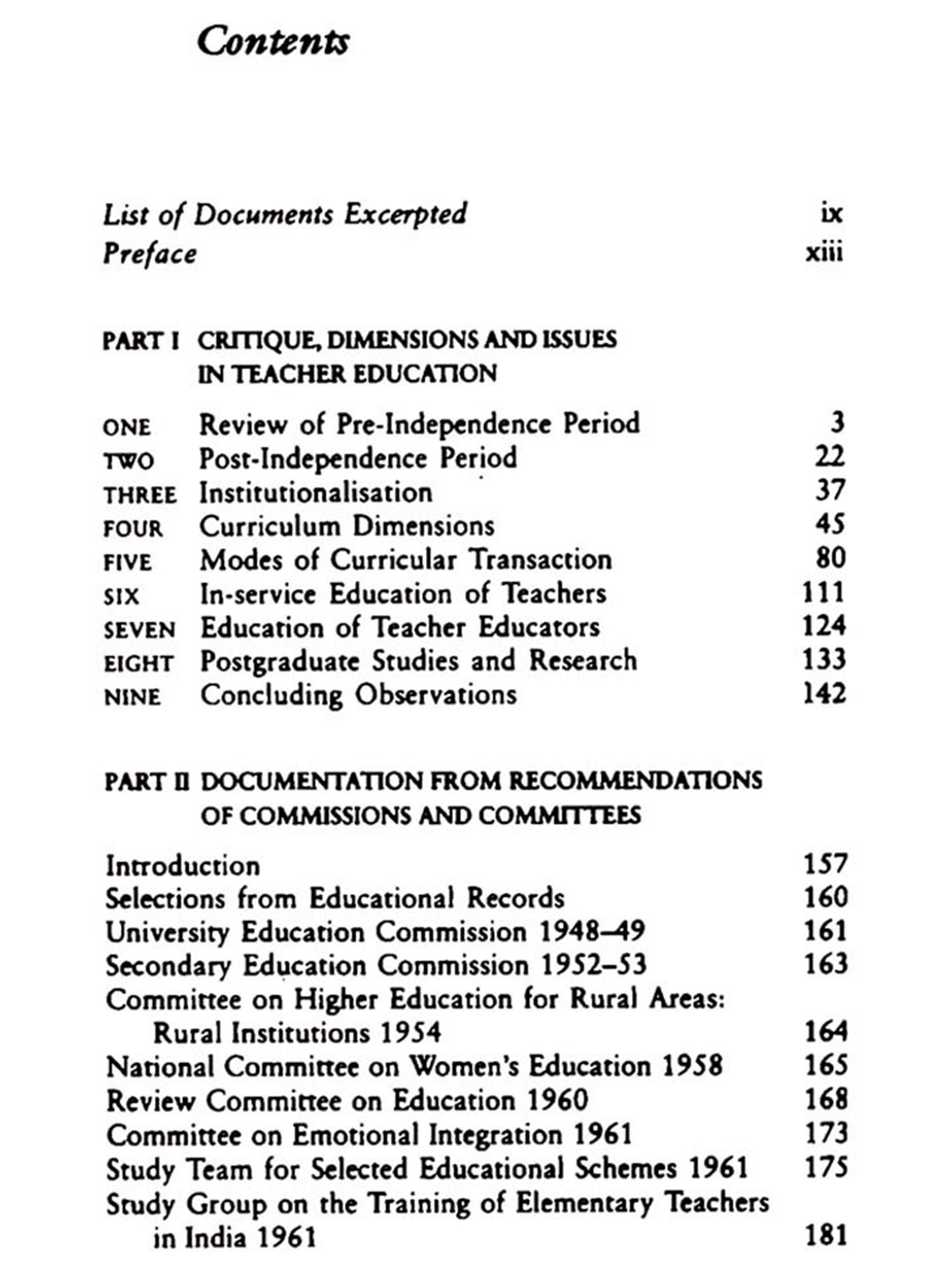 Contents

List of Documents Excerpted ix
Preface xiii

PART I CRITIQUE, DIMENSIONS AND ISSUES IN TEACHER EDUCATION

ONE Review of Pre-Independence Period 3
TWO Post-Independence Period 22
THREE Institutionalisation 37
FOUR Curriculum Dimensions 45
FIVE Modes of Curricular Transaction 80
SIX In-service Education of Teachers 111
SEVEN Education of Teacher Educators 124
EIGHT Postgraduate Studies and Research 133
NINE Concluding Observations 142

PART II DOCUMENTATION FROM RECOMMENDATIONS OF COMMISSIONS AND COMMITTEES

Introduction 157
Selections from Educational Records 160
University Education Commission 1948–49 161
Secondary Education Commission 1952–53 163
Committee on Higher Education for Rural Areas: Rural Institutions 1954 164
National Committee on Women's Education 1958 165
Review Committee on Education 1960 168
Committee on Emotional Integration 1961 173
Study Team for Selected Educational Schemes 1961 175
Study Group on the Training of Elementary Teachers in India 1961 181